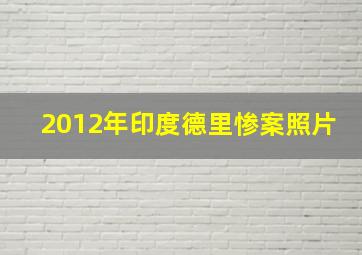 2012年印度德里惨案照片